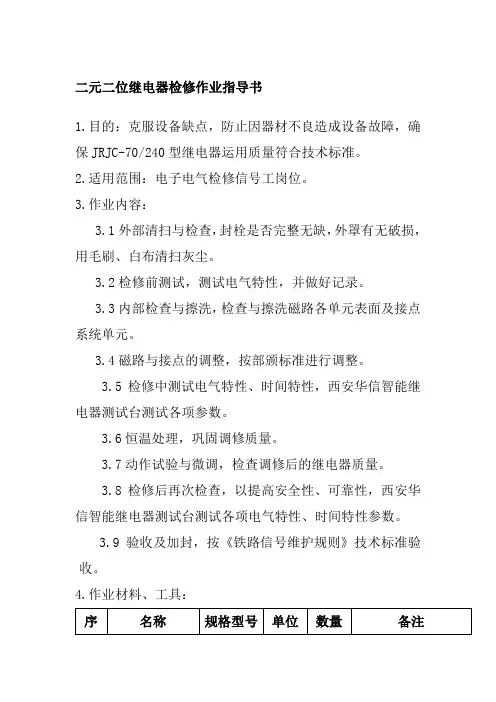 二元二位继电器检修作业指导书

1.目的：克服设备缺点，防止因器材不良造成设备故障，确保 JRJC-70/240 型继电器运用质量符合技术标准。

2.适用范围：电子电气检修信号工岗位。

3.作业内容：

3.1 外部清扫与检查，封栓是否完整无缺，外罩有无破损，用毛刷、白布清扫灰尘。

3.2 检修前测试，测试电气特性，并做好记录。

3.3 内部检查与擦洗，检查与擦洗磁路各单元表面及接点系统单元。

3.4 磁路与接点的调整，按部颁标准进行调整。

3.5 检修中测试电气特性、时间特性，西安华信智能继电器测试台测试各项参数。

3.6 恒温处理，巩固调修质量。

3.7 动作试验与微调，检查调修后的继电器质量。

3.8 检修后再次检查，以提高安全性、可靠性，西安华信智能继电器测试台测试各项电气特性、时间特性参数。

3.9 验收及加封，按《铁路信号维护规则》技术标准验收。

4.作业材料、工具：

| 序 | 名称 | 规格型号 | 单位 | 数量 | 备注 |
|---|---|---|---|---|---|